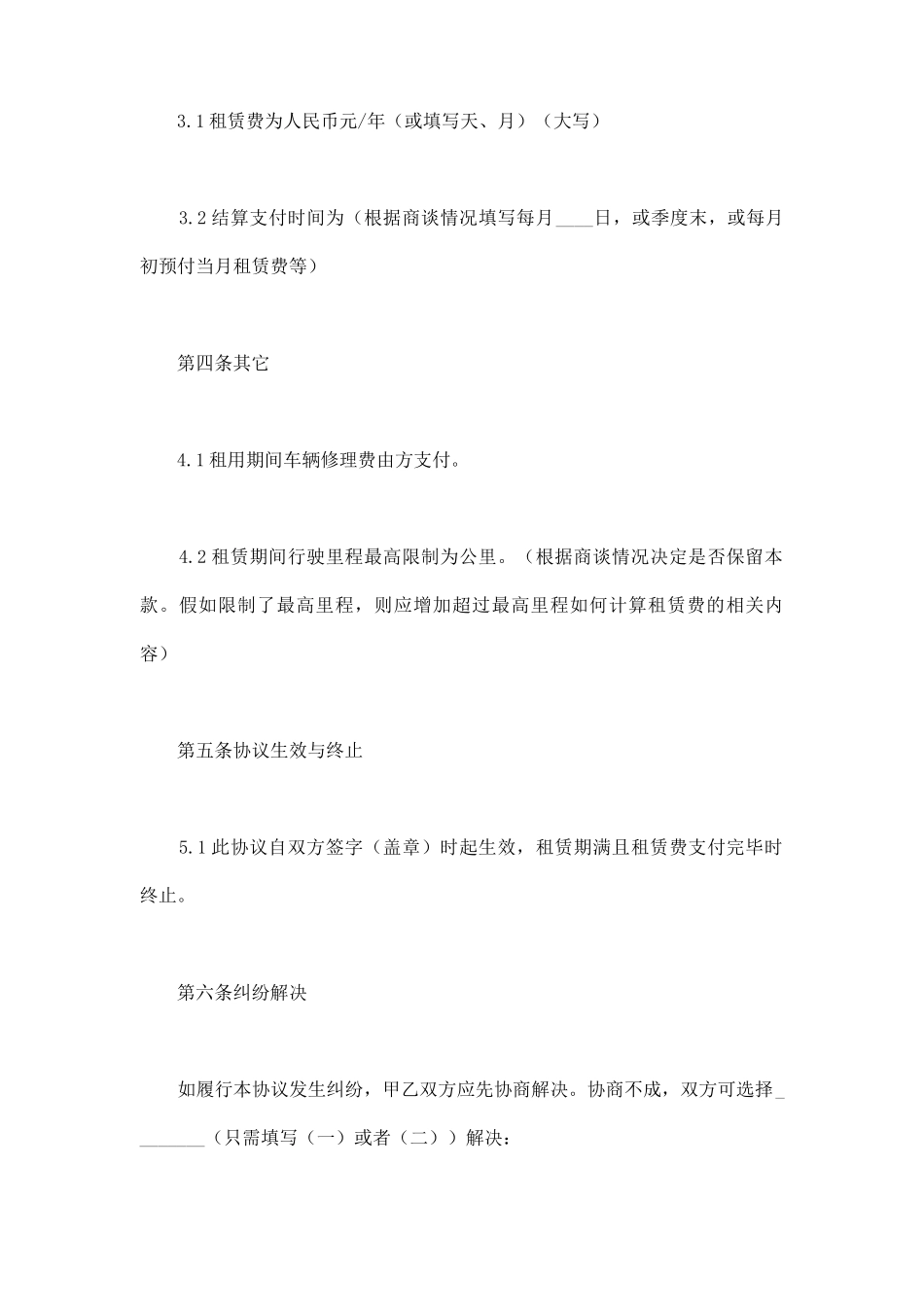 3.1 租赁费为人民币元/年（或填写天、月）（大写）

3.2 结算支付时间为（根据商谈情况填写每月____日，或季度末，或每月初预付当月租赁费等）

第四条其它

4.1 租用期间车辆修理费由方支付。

4.2 租赁期间行驶里程最高限制为公里。（根据商谈情况决定是否保留本款。假如限制了最高里程，则应增加超过最高里程如何计算租赁费的相关内容）

第五条协议生效与终止

5.1 此协议自双方签字（盖章）时起生效，租赁期满且租赁费支付完毕时终止。

第六条纠纷解决

如履行本协议发生纠纷，甲乙双方应先协商解决。协商不成，双方可选择________（只需填写（一）或者（二））解决：